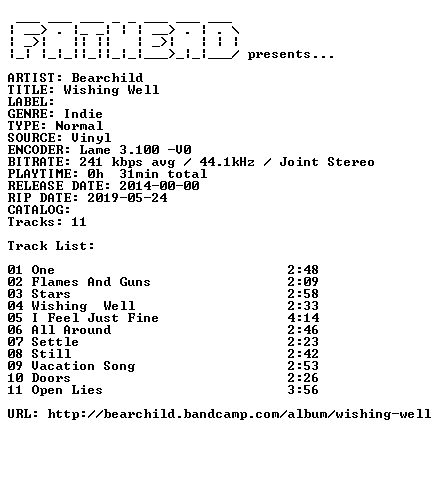 presents...

ARTIST: Bearchild
TITLE: Wishing Well
LABEL:
GENRE: Indie
TYPE: Normal
SOURCE: Vinyl
ENCODER: Lame 3.100 -V0
BITRATE: 241 kbps avg / 44.1kHz / Joint Stereo
PLAYTIME: 0h 31min total
RELEASE DATE: 2014-00-00
RIP DATE: 2019-05-24
CATALOG:
Tracks: 11

Track List:

01 One 2:48
02 Flames And Guns 2:09
03 Stars 2:58
04 Wishing Well 2:33
05 I Feel Just Fine 4:14
06 All Around 2:46
07 Settle 2:23
08 Still 2:42
09 Vacation Song 2:53
10 Doors 2:26
11 Open Lies 3:56

URL: http://bearchild.bandcamp.com/album/wishing-well